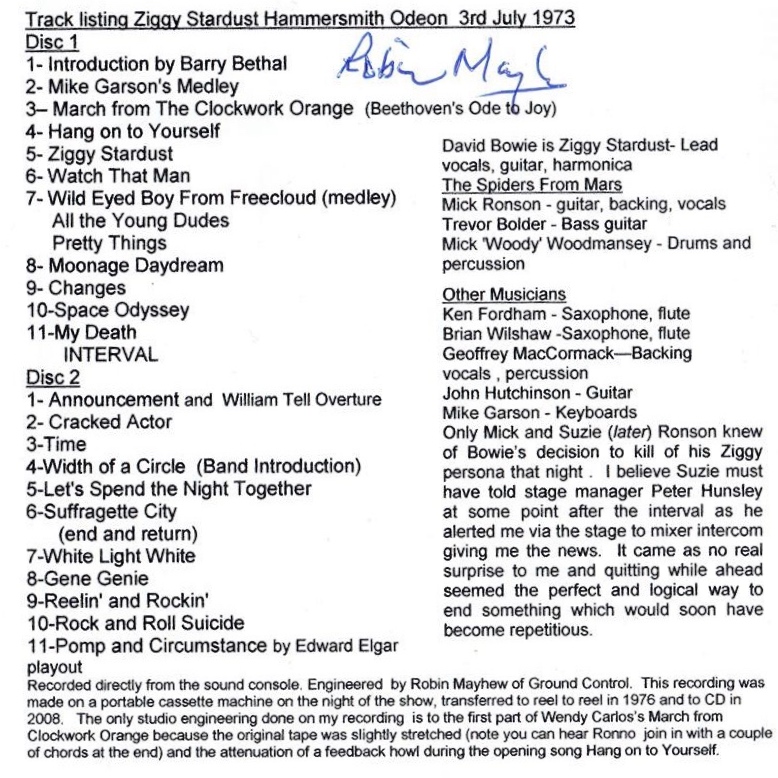 Track listing Ziggy Stardust Hammersmith Odeon 3rd July 1973

Disc 1

Robin Mayhew

1- Introduction by Barry Bethal
2- Mike Garson's Medley
3– March from The Clockwork Orange (Beethoven's Ode to Joy)
4- Hang on to Yourself
5- Ziggy Stardust
6- Watch That Man
7- Wild Eyed Boy From Freecloud (medley)
All the Young Dudes
Pretty Things
8- Moonage Daydream
9- Changes
10-Space Odyssey
11-My Death
INTERVAL

Disc 2

1- Announcement and William Tell Overture
2- Cracked Actor
3-Time
4-Width of a Circle (Band Introduction)
5-Let's Spend the Night Together
6-Suffragette City
(end and return)
7-White Light White
8-Gene Genie
9-Reelin' and Rockin'
10-Rock and Roll Suicide
11-Pomp and Circumstance by Edward Elgar playout

David Bowie is Ziggy Stardust- Lead vocals, guitar, harmonica

The Spiders From Mars

Mick Ronson - guitar, backing, vocals
Trevor Bolder - Bass guitar
Mick 'Woody' Woodmansey - Drums and percussion

Other Musicians

Ken Fordham - Saxophone, flute
Brian Wilshaw -Saxophone, flute
Geoffrey MacCormack—Backing vocals , percussion
John Hutchinson - Guitar
Mike Garson - Keyboards

Only Mick and Suzie (later) Ronson knew of Bowie's decision to kill of his Ziggy persona that night . I believe Suzie must have told stage manager Peter Hunsley at some point after the interval as he alerted me via the stage to mixer intercom giving me the news. It came as no real surprise to me and quitting while ahead seemed the perfect and logical way to end something which would soon have become repetitious.

Recorded directly from the sound console. Engineered by Robin Mayhew of Ground Control. This recording was made on a portable cassette machine on the night of the show, transferred to reel to reel in 1976 and to CD in 2008. The only studio engineering done on my recording is to the first part of Wendy Carlos's March from Clockwork Orange because the original tape was slightly stretched (note you can hear Ronno join in with a couple of chords at the end) and the attenuation of a feedback howl during the opening song Hang on to Yourself.